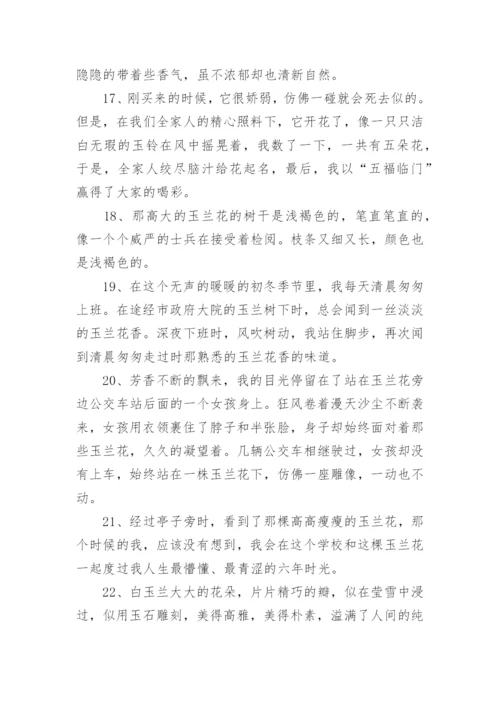 隐隐的带着些香气，虽不浓郁却也清新自然。

17、刚买来的时候，它很娇弱，仿佛一碰就会死去似的。但是，在我们全家人的精心照料下，它开花了，像一只只洁白无瑕的玉铃在风中摇晃着，我数了一下，一共有五朵花，于是，全家人绞尽脑汁给花起名，最后，我以“五福临门”赢得了大家的喝彩。

18、那高大的玉兰花的树干是浅褐色的，笔直笔直的，像一个个威严的士兵在接受着检阅。枝条又细又长，颜色也是浅褐色的。

19、在这个无声的暖暖的初冬季节里，我每天清晨匆匆上班。在途经市政府大院的玉兰树下时，总会闻到一丝淡淡的玉兰花香。深夜下班时，风吹树动，我站住脚步，再次闻到清晨匆匆走过时那熟悉的玉兰花香的味道。

20、芳香不断的飘来，我的目光停留在了站在玉兰花旁边公交车站后面的一个女孩身上。狂风卷着漫天沙尘不断袭来，女孩用衣领裹住了脖子和半张脸，身子却始终面对着那些玉兰花，久久的凝望着。几辆公交车相继驶过，女孩却没有上车，始终站在一株玉兰花下，仿佛一座雕像，一动也不动。

21、经过亭子旁时，看到了那棵高高瘦瘦的玉兰花，那个时候的我，应该没有想到，我会在这个学校和这棵玉兰花一起度过我人生最懵懂、最青涩的六年时光。

22、白玉兰大大的花朵，片片精巧的瓣，似在莹雪中浸过，似用玉石雕刻，美得高雅，美得朴素，溢满了人间的纯